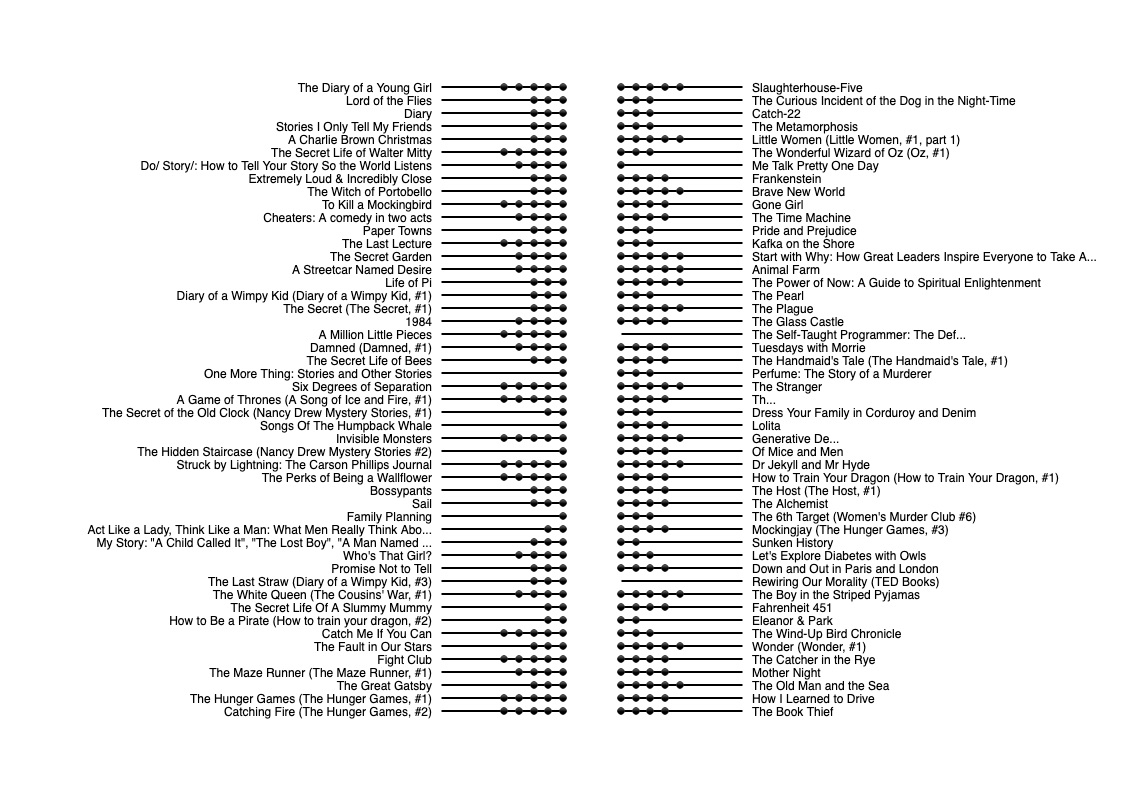 The Diary of a Young Girl
Lord of the Flies
Diary
Stories I Only Tell My Friends
A Charlie Brown Christmas
The Secret Life of Walter Mitty
Do/ Story/: How to Tell Your Story So the World Listens
Extremely Loud & Incredibly Close
The Witch of Portobello
To Kill a Mockingbird
Cheaters: A comedy in two acts
Paper Towns
The Last Lecture
The Secret Garden
A Streetcar Named Desire
Life of Pi
Diary of a Wimpy Kid (Diary of a Wimpy Kid, #1)
The Secret (The Secret, #1)
1984
A Million Little Pieces
Damned (Damned, #1)
The Secret Life of Bees
One More Thing: Stories and Other Stories
Six Degrees of Separation
A Game of Thrones (A Song of Ice and Fire, #1)
The Secret of the Old Clock (Nancy Drew Mystery Stories, #1)
Songs Of The Humpback Whale
Invisible Monsters
The Hidden Staircase (Nancy Drew Mystery Stories #2)
Struck by Lightning: The Carson Phillips Journal
The Perks of Being a Wallflower
Bossypants
Sail
Family Planning
Act Like a Lady, Think Like a Man: What Men Really Think Abo...
My Story: "A Child Called It", "The Lost Boy", "A Man Named ...
Who's That Girl?
Promise Not to Tell
The Last Straw (Diary of a Wimpy Kid, #3)
The White Queen (The Cousins' War, #1)
The Secret Life Of A Slummy Mummy
How to Be a Pirate (How to train your dragon, #2)
Catch Me If You Can
The Fault in Our Stars
Fight Club
The Maze Runner (The Maze Runner, #1)
The Great Gatsby
The Hunger Games (The Hunger Games, #1)
Catching Fire (The Hunger Games, #2)

Slaughterhouse-Five
The Curious Incident of the Dog in the Night-Time
Catch-22
The Metamorphosis
Little Women (Little Women, #1, part 1)
The Wonderful Wizard of Oz (Oz, #1)
Me Talk Pretty One Day
Frankenstein
Brave New World
Gone Girl
The Time Machine
Pride and Prejudice
Kafka on the Shore
Start with Why: How Great Leaders Inspire Everyone to Take A...
Animal Farm
The Power of Now: A Guide to Spiritual Enlightenment
The Pearl
The Plague
The Glass Castle
The Self-Taught Programmer: The Def...
Tuesdays with Morrie
The Handmaid's Tale (The Handmaid's Tale, #1)
Perfume: The Story of a Murderer
The Stranger
Th...
Dress Your Family in Corduroy and Denim
Lolita
Generative De...
Of Mice and Men
Dr Jekyll and Mr Hyde
How to Train Your Dragon (How to Train Your Dragon, #1)
The Host (The Host, #1)
The Alchemist
The 6th Target (Women's Murder Club #6)
Mockingjay (The Hunger Games, #3)
Sunken History
Let's Explore Diabetes with Owls
Down and Out in Paris and London
Rewiring Our Morality (TED Books)
The Boy in the Striped Pyjamas
Fahrenheit 451
Eleanor & Park
The Wind-Up Bird Chronicle
Wonder (Wonder, #1)
The Catcher in the Rye
Mother Night
The Old Man and the Sea
How I Learned to Drive
The Book Thief